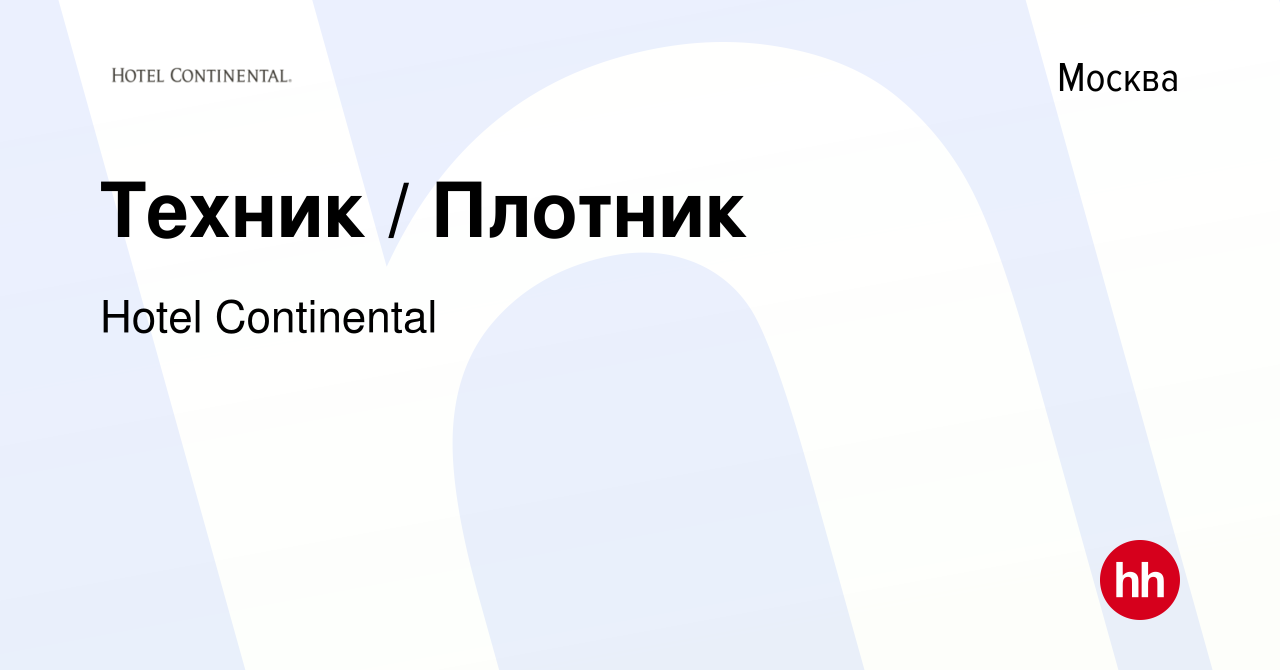 HOTEL CONTINENTAL.

Москва

Техник / Плотник

Hotel Continental

hh